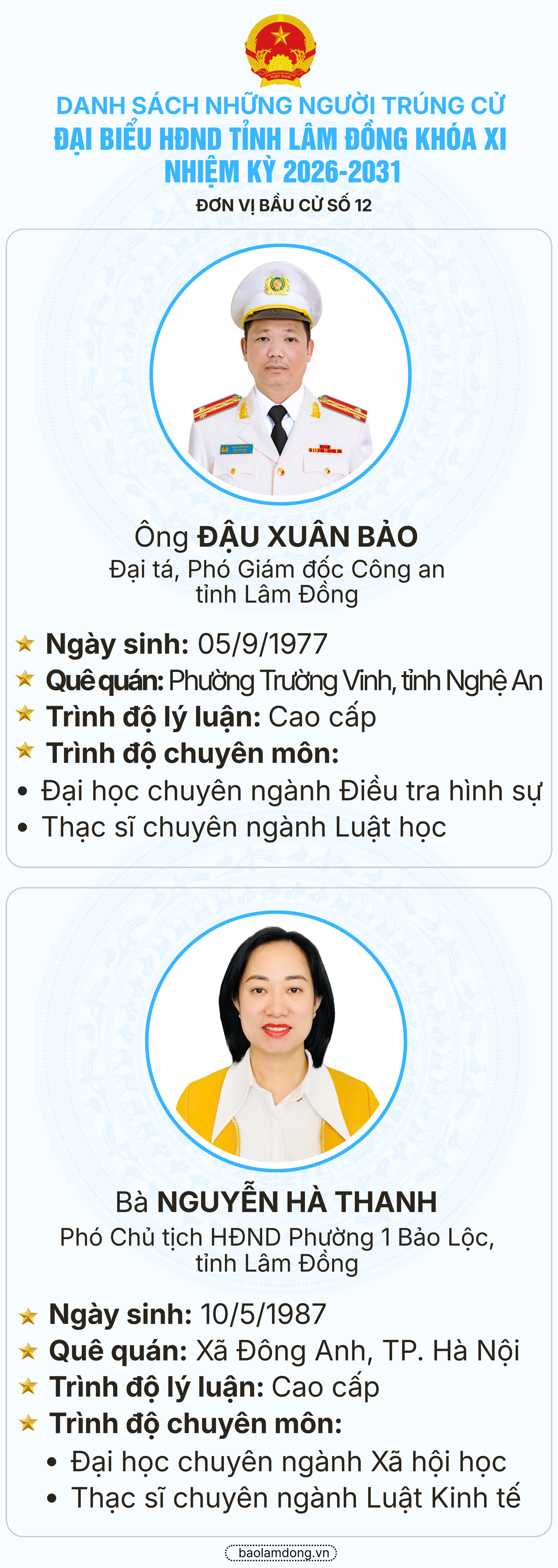 VIỆT NAM

DANH SÁCH NHỮNG NGƯỜI TRÚNG CỬ
ĐẠI BIỂU HĐND TỈNH LÂM ĐỒNG KHÓA XI
NHIỆM KỲ 2026-2031

ĐƠN VỊ BẦU CỬ SỐ 12

Ông ĐẬU XUÂN BẢO
Đại tá, Phó Giám đốc Công an tỉnh Lâm Đồng

Ngày sinh: 05/9/1977
Quê quán: Phường Trường Vinh, tỉnh Nghệ An
Trình độ lý luận: Cao cấp
Trình độ chuyên môn:
• Đại học chuyên ngành Điều tra hình sự
• Thạc sĩ chuyên ngành Luật học

Bà NGUYỄN HÀ THANH
Phó Chủ tịch HĐND Phường 1 Bảo Lộc, tỉnh Lâm Đồng

Ngày sinh: 10/5/1987
Quê quán: Xã Đông Anh, TP. Hà Nội
Trình độ lý luận: Cao cấp
Trình độ chuyên môn:
• Đại học chuyên ngành Xã hội học
• Thạc sĩ chuyên ngành Luật Kinh tế

baolamdong.vn